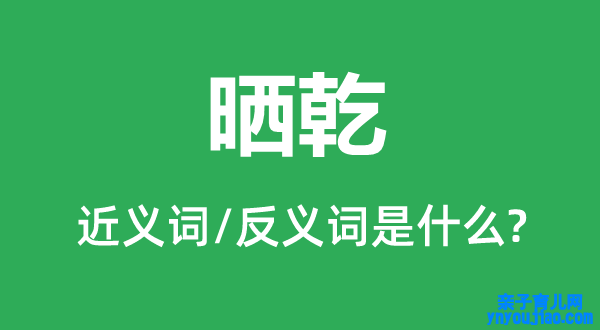 晒乾

近义词/反义词是什么?

亲子育儿网
ynyoujiao.com